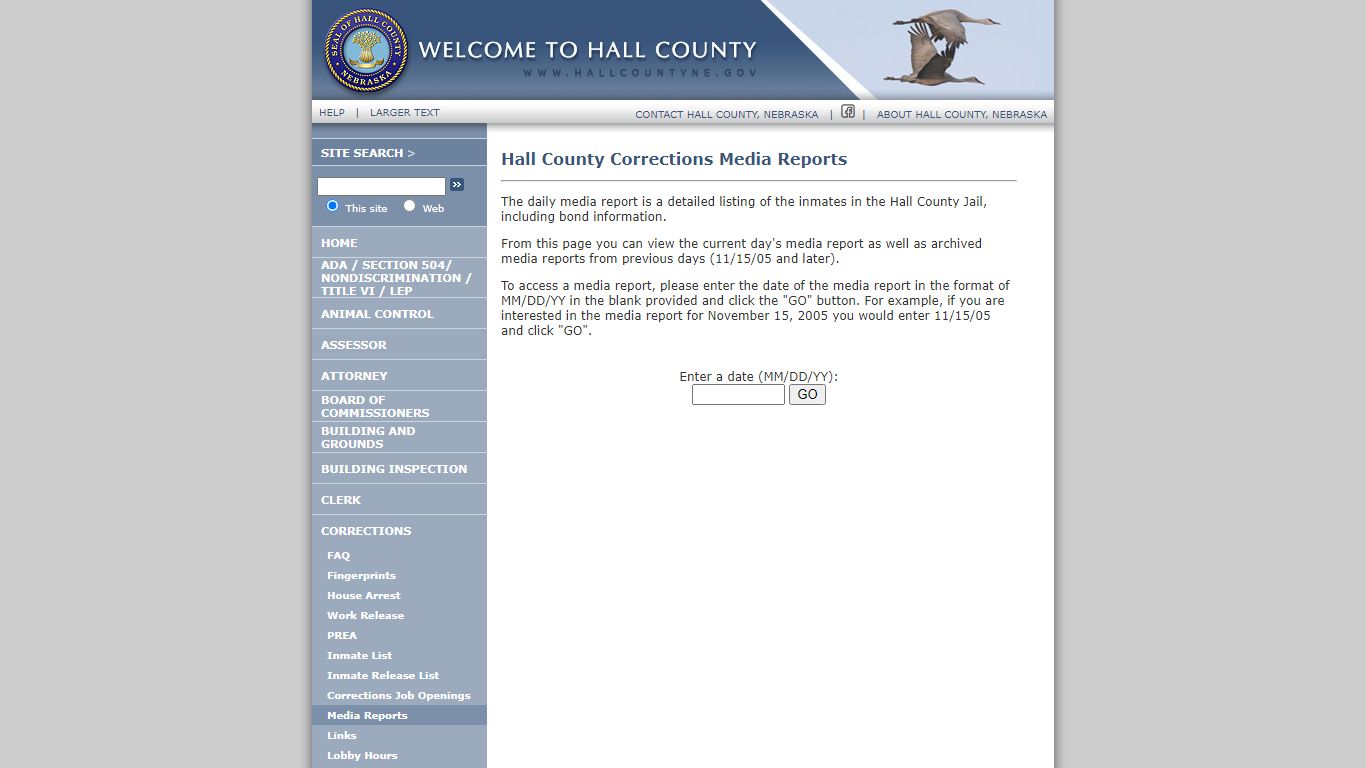 SEAL OF HALL COUNTY NEBRASKA

WELCOME TO HALL COUNTY
WWW.HALLCOUNTYNE.GOV

HELP | LARGER TEXT

CONTACT HALL COUNTY, NEBRASKA | | ABOUT HALL COUNTY, NEBRASKA

SITE SEARCH >

This site Web

HOME
ADA / SECTION 504/ NONDISCRIMINATION / TITLE VI / LEP
ANIMAL CONTROL
ASSESSOR
ATTORNEY
BOARD OF COMMISSIONERS
BUILDING AND GROUNDS
BUILDING INSPECTION
CLERK
CORRECTIONS
FAQ
Fingerprints
House Arrest
Work Release
PREA
Inmate List
Inmate Release List
Corrections Job Openings
Media Reports
Links
Lobby Hours

Hall County Corrections Media Reports

The daily media report is a detailed listing of the inmates in the Hall County Jail, including bond information.

From this page you can view the current day's media report as well as archived media reports from previous days (11/15/05 and later).

To access a media report, please enter the date of the media report in the format of MM/DD/YY in the blank provided and click the "GO" button. For example, if you are interested in the media report for November 15, 2005 you would enter 11/15/05 and click "GO".

Enter a date (MM/DD/YY):
GO